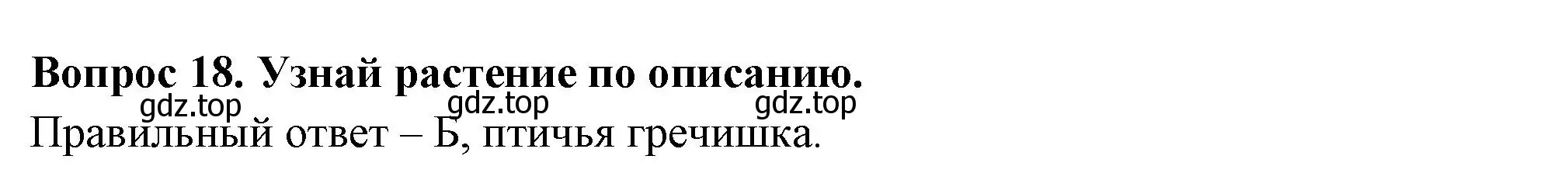 Вопрос 18. Узнай растение по описанию.

gdz.top gdz.top gdz.top

Правильный ответ – Б, птичья гречишка.